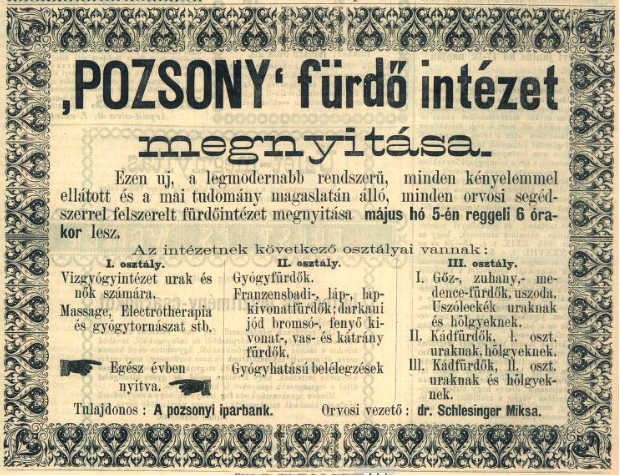 ‚POZSONY‘ fürdő intézet

megnyitása.

Ezen uj, a legmodernabb rendszerű, minden kényelemmel ellátott és a mai tudomány magaslatán álló, minden orvosi segédszerrel felszerelt fürdőintézet megnyitása május hó 5-én reggeli 6 órakor lesz.

Az intézetnek következő osztályai vannak:

I. osztály.
Vizgyógyintézet urak és nők számára.
Massage, Electrotherapia és gyógytornászat stb.

Egész évben nyitva.

II. osztály.
Gyógyfürdők.
Franzensbadi-, láp-, lápkivonatfürdők; darkaui jód bromsó-, fenyő kivonat-, vas- és kátrány fürdők.
Gyógyhatású belélegzések

III. osztály.
I. Gőz-, zuhany,- medence-fürdők, uszoda. Uszóleckék uraknak és hölgyeknek.
II. Kádfürdők, I. oszt. uraknak, hölgyeknek.
III. Kádfürdők, II. oszt. uraknak és hölgyeknek.

Tulajdonos: A pozsonyi iparbank. Orvosi vezető: dr. Schlesinger Miksa.